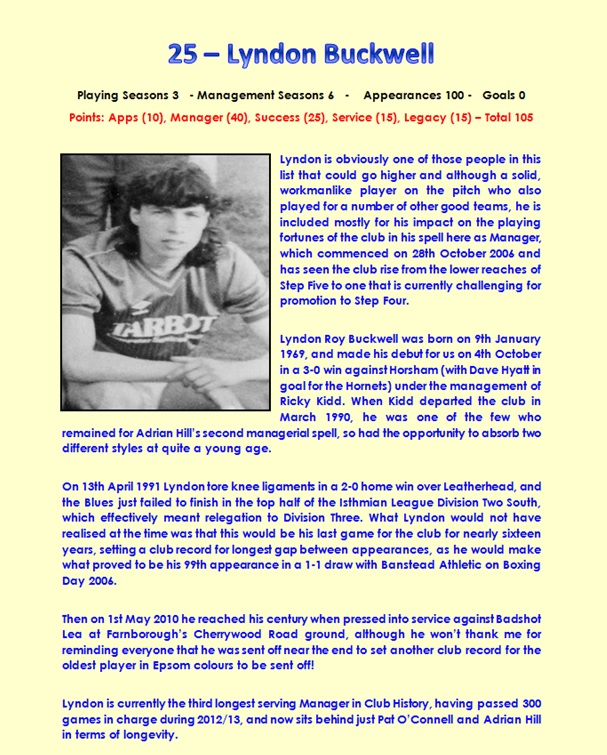 25 – Lyndon Buckwell

Playing Seasons 3 - Management Seasons 6 - Appearances 100 - Goals 0

Points: Apps (10), Manager (40), Success (25), Service (15), Legacy (15) – Total 105

TARBOT

Lyndon is obviously one of those people in this list that could go higher and although a solid, workmanlike player on the pitch who also played for a number of other good teams, he is included mostly for his impact on the playing fortunes of the club in his spell here as Manager, which commenced on 28th October 2006 and has seen the club rise from the lower reaches of Step Five to one that is currently challenging for promotion to Step Four.

Lyndon Roy Buckwell was born on 9th January 1969, and made his debut for us on 4th October in a 3-0 win against Horsham (with Dave Hyatt in goal for the Hornets) under the management of Ricky Kidd. When Kidd departed the club in March 1990, he was one of the few who remained for Adrian Hill's second managerial spell, so had the opportunity to absorb two different styles at quite a young age.

On 13th April 1991 Lyndon tore knee ligaments in a 2-0 home win over Leatherhead, and the Blues just failed to finish in the top half of the Isthmian League Division Two South, which effectively meant relegation to Division Three. What Lyndon would not have realised at the time was that this would be his last game for the club for nearly sixteen years, setting a club record for longest gap between appearances, as he would make what proved to be his 99th appearance in a 1-1 draw with Banstead Athletic on Boxing Day 2006.

Then on 1st May 2010 he reached his century when pressed into service against Badshot Lea at Farnborough's Cherrywood Road ground, although he won't thank me for reminding everyone that he was sent off near the end to set another club record for the oldest player in Epsom colours to be sent off!

Lyndon is currently the third longest serving Manager in Club History, having passed 300 games in charge during 2012/13, and now sits behind just Pat O'Connell and Adrian Hill in terms of longevity.